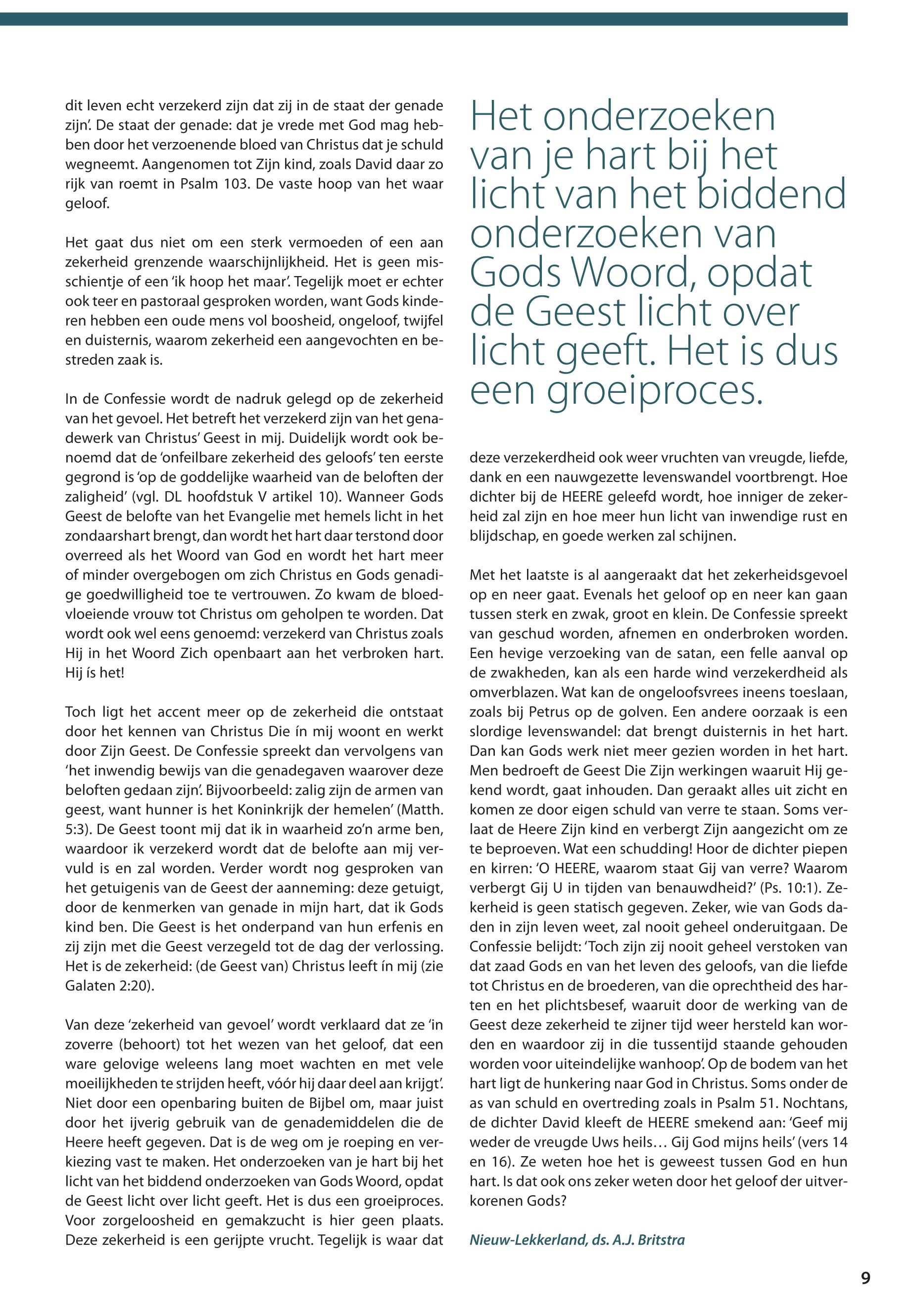 dit leven echt verzekerd zijn dat zij in de staat der genade zijn'. De staat der genade: dat je vrede met God mag hebben door het verzoenende bloed van Christus dat je schuld wegneemt. Aangenomen tot Zijn kind, zoals David daar zo rijk van roemt in Psalm 103. De vaste hoop van het waar geloof.

Het gaat dus niet om een sterk vermoeden of een aan zekerheid grenzende waarschijnlijkheid. Het is geen misschientje of een 'ik hoop het maar'. Tegelijk moet er echter ook teer en pastoraal gesproken worden, want Gods kinderen hebben een oude mens vol boosheid, ongeloof, twijfel en duisternis, waarom zekerheid een aangevochten en bestreden zaak is.

In de Confessie wordt de nadruk gelegd op de zekerheid van het gevoel. Het betreft het verzekerd zijn van het genadewerk van Christus' Geest in mij. Duidelijk wordt ook benoemd dat de 'onfeilbare zekerheid des geloofs' ten eerste gegrond is 'op de goddelijke waarheid van de beloften der zaligheid' (vgl. DL hoofdstuk V artikel 10). Wanneer Gods Geest de belofte van het Evangelie met hemels licht in het zondaarshart brengt, dan wordt het hart daar terstond door overreed als het Woord van God en wordt het hart meer of minder overgebogen om zich Christus en Gods genadige goedwilligheid toe te vertrouwen. Zo kwam de bloedvloeiende vrouw tot Christus om geholpen te worden. Dat wordt ook wel eens genoemd: verzekerd van Christus zoals Hij in het Woord Zich openbaart aan het verbroken hart. Hij ís het!

Toch ligt het accent meer op de zekerheid die ontstaat door het kennen van Christus Die ín mij woont en werkt door Zijn Geest. De Confessie spreekt dan vervolgens van 'het inwendig bewijs van die genadegaven waarover deze beloften gedaan zijn'. Bijvoorbeeld: zalig zijn de armen van geest, want hunner is het Koninkrijk der hemelen' (Matth. 5:3). De Geest toont mij dat ik in waarheid zo'n arme ben, waardoor ik verzekerd wordt dat de belofte aan mij vervuld is en zal worden. Verder wordt nog gesproken van het getuigenis van de Geest der aanneming: deze getuigt, door de kenmerken van genade in mijn hart, dat ik Gods kind ben. Die Geest is het onderpand van hun erfenis en zij zijn met die Geest verzegeld tot de dag der verlossing. Het is de zekerheid: (de Geest van) Christus leeft ín mij (zie Galaten 2:20).

Van deze 'zekerheid van gevoel' wordt verklaard dat ze 'in zoverre (behoort) tot het wezen van het geloof, dat een ware gelovige weleens lang moet wachten en met vele moeilijkheden te strijden heeft, vóór hij daar deel aan krijgt'. Niet door een openbaring buiten de Bijbel om, maar juist door het ijverig gebruik van de genademiddelen die de Heere heeft gegeven. Dat is de weg om je roeping en verkiezing vast te maken. Het onderzoeken van je hart bij het licht van het biddend onderzoeken van Gods Woord, opdat de Geest licht over licht geeft. Het is dus een groeiproces. Voor zorgeloosheid en gemakzucht is hier geen plaats. Deze zekerheid is een gerijpte vrucht. Tegelijk is waar dat

Het onderzoeken van je hart bij het licht van het biddend onderzoeken van Gods Woord, opdat de Geest licht over licht geeft. Het is dus een groeiproces.

deze verzekerdheid ook weer vruchten van vreugde, liefde, dank en een nauwgezette levenswandel voortbrengt. Hoe dichter bij de HEERE geleefd wordt, hoe inniger de zekerheid zal zijn en hoe meer hun licht van inwendige rust en blijdschap, en goede werken zal schijnen.

Met het laatste is al aangeraakt dat het zekerheidsgevoel op en neer gaat. Evenals het geloof op en neer kan gaan tussen sterk en zwak, groot en klein. De Confessie spreekt van geschud worden, afnemen en onderbroken worden. Een hevige verzoeking van de satan, een felle aanval op de zwakheden, kan als een harde wind verzekerdheid als omverblazen. Wat kan de ongeloofsvrees ineens toeslaan, zoals bij Petrus op de golven. Een andere oorzaak is een slordige levenswandel: dat brengt duisternis in het hart. Dan kan Gods werk niet meer gezien worden in het hart. Men bedroeft de Geest Die Zijn werkingen waaruit Hij gekend wordt, gaat inhouden. Dan geraakt alles uit zicht en komen ze door eigen schuld van verre te staan. Soms verlaat de Heere Zijn kind en verbergt Zijn aangezicht om ze te beproeven. Wat een schudding! Hoor de dichter piepen en kirren: 'O HEERE, waarom staat Gij van verre? Waarom verbergt Gij U in tijden van benauwdheid?' (Ps. 10:1). Zekerheid is geen statisch gegeven. Zeker, wie van Gods daden in zijn leven weet, zal nooit geheel onderuitgaan. De Confessie belijdt: 'Toch zijn zij nooit geheel verstoken van dat zaad Gods en van het leven des geloofs, van die liefde tot Christus en de broederen, van die oprechtheid des harten en het plichtsbesef, waaruit door de werking van de Geest deze zekerheid te zijner tijd weer hersteld kan worden en waardoor zij in die tussentijd staande gehouden worden voor uiteindelijke wanhoop'. Op de bodem van het hart ligt de hunkering naar God in Christus. Soms onder de as van schuld en overtreding zoals in Psalm 51. Nochtans, de dichter David kleeft de HEERE smekend aan: 'Geef mij weder de vreugde Uws heils… Gij God mijns heils' (vers 14 en 16). Ze weten hoe het is geweest tussen God en hun hart. Is dat ook ons zeker weten door het geloof der uitverkorenen Gods?

Nieuw-Lekkerland, ds. A.J. Britstra

9